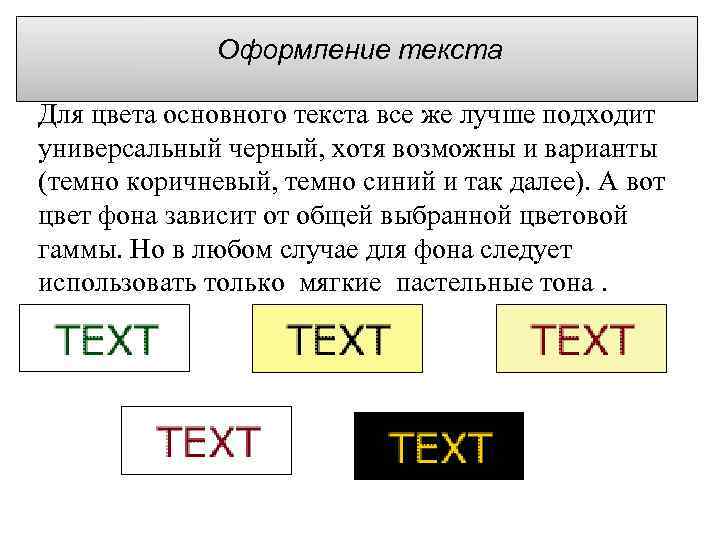 Оформление текста

Для цвета основного текста все же лучше подходит универсальный черный, хотя возможны и варианты (темно коричневый, темно синий и так далее). А вот цвет фона зависит от общей выбранной цветовой гаммы. Но в любом случае для фона следует использовать только мягкие пастельные тона .

TEXT

TEXT

TEXT

TEXT

TEXT